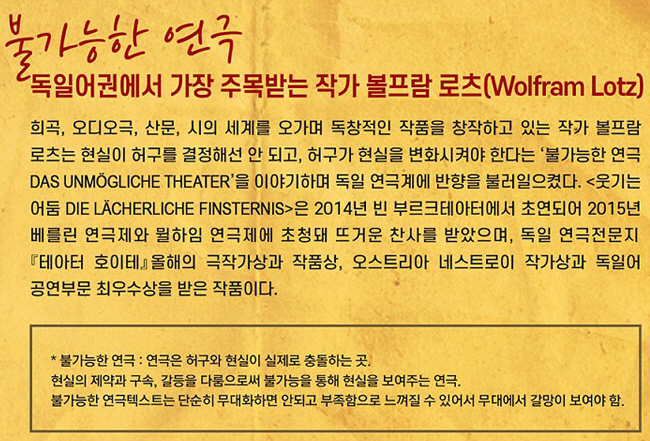 불가능한 연극

독일어권에서 가장 주목받는 작가 볼프람 로츠(Wolfram Lotz)

희곡, 오디오극, 산문, 시의 세계를 오가며 독창적인 작품을 창작하고 있는 작가 볼프람 로츠는 현실이 허구를 결정해선 안 되고, 허구가 현실을 변화시켜야 한다는 '불가능한 연극 DAS UNMÖGLICHE THEATER'을 이야기하며 독일 연극계에 반향을 불러일으켰다. <웃기는 어둠 DIE LÄCHERLICHE FINSTERNIS>은 2014년 빈 부르크테아터에서 초연되어 2015년 베를린 연극제와 뮐하임 연극제에 초청돼 뜨거운 찬사를 받았으며, 독일 연극전문지 『테아터 호이테』올해의 극작가상과 작품상, 오스트리아 네스트로이 작가상과 독일어 공연부문 최우수상을 받은 작품이다.

* 불가능한 연극 : 연극은 허구와 현실이 실제로 충돌하는 곳.
현실의 제약과 구속, 갈등을 다룸으로써 불가능을 통해 현실을 보여주는 연극.
불가능한 연극텍스트는 단순히 무대화하면 안되고 부족함으로 느껴질 수 있어서 무대에서 갈망이 보여야 함.